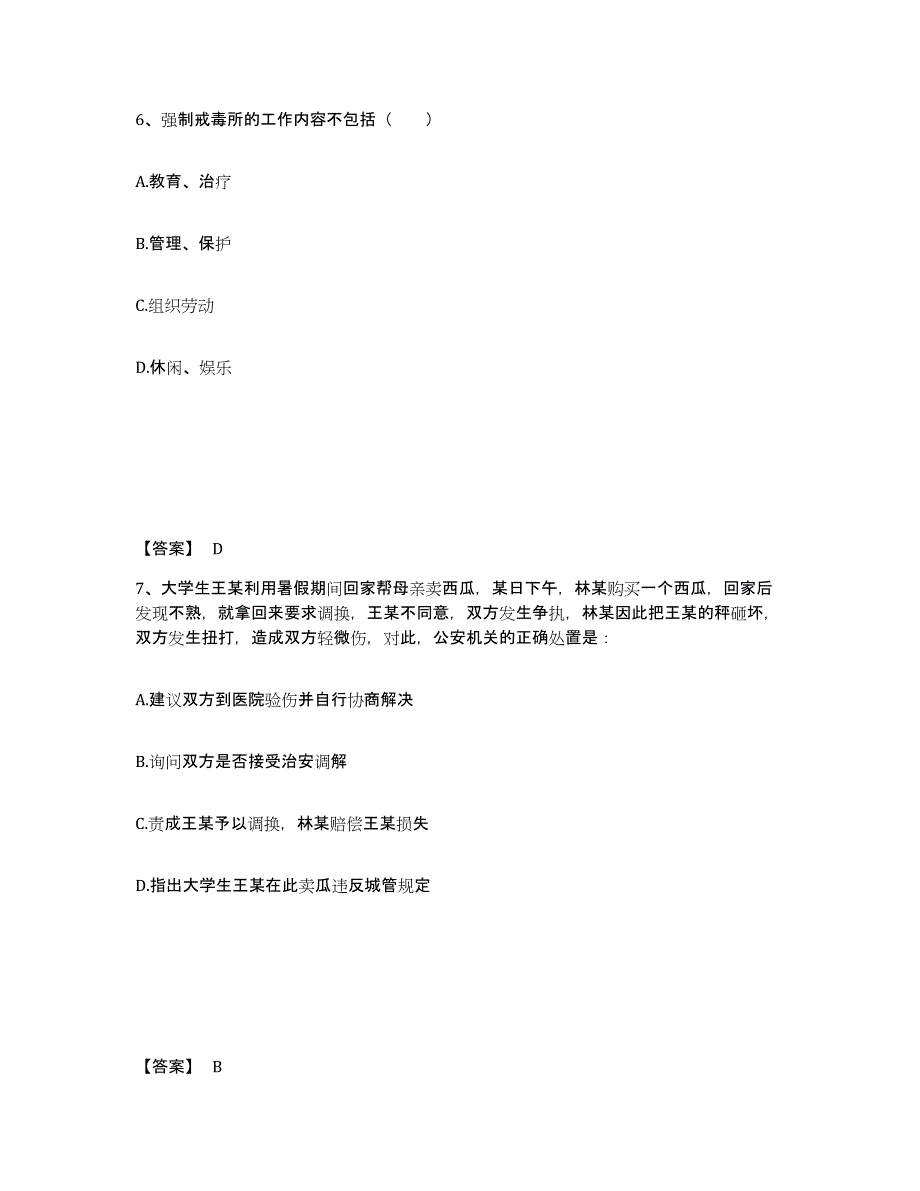 6、强制戒毒所的工作内容不包括（　　）

A.教育、治疗

B.管理、保护

C.组织劳动

D.休闲、娱乐

【答案】 D

7、大学生王某利用暑假期间回家帮母亲卖西瓜，某日下午，林某购买一个西瓜，回家后发现不熟，就拿回来要求调换，王某不同意，双方发生争执，林某因此把王某的秤砸坏，双方发生扭打，造成双方轻微伤，对此，公安机关的正确处置是：

A.建议双方到医院验伤并自行协商解决

B.询问双方是否接受治安调解

C.责成王某予以调换，林某赔偿王某损失

D.指出大学生王某在此卖瓜违反城管规定

【答案】 B